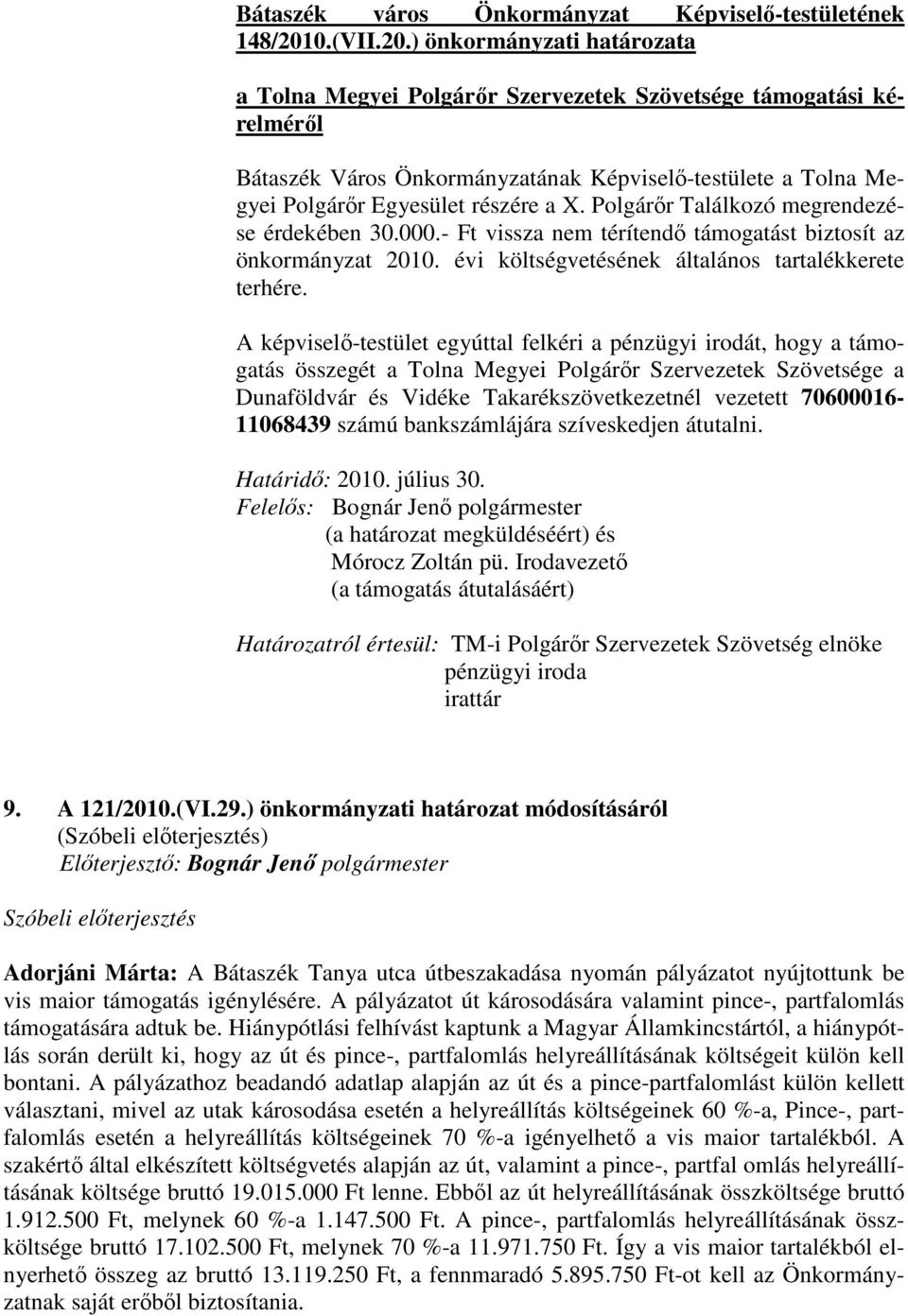 Bátaszék város Önkormányzat Képviselő-testületének 148/2010.(VII.20.) önkormányzati határozata

a Tolna Megyei Polgárőr Szervezetek Szövetsége támogatási kérelméről

Bátaszék Város Önkormányzatának Képviselő-testülete a Tolna Megyei Polgárőr Egyesület részére a X. Polgárőr Találkozó megrendezése érdekében 30.000.- Ft vissza nem térítendő támogatást biztosít az önkormányzat 2010. évi költségvetésének általános tartalékkerete terhére.

A képviselő-testület egyúttal felkéri a pénzügyi irodát, hogy a támogatás összegét a Tolna Megyei Polgárőr Szervezetek Szövetsége a Dunaföldvár és Vidéke Takarékszövetkezetnél vezetett 70600016-11068439 számú bankszámlájára szíveskedjen átutalni.

Határidő: 2010. július 30.
Felelős: Bognár Jenő polgármester
(a határozat megküldéséért) és
Mórocz Zoltán pü. Irodavezető
(a támogatás átutalásáért)

Határozatról értesül: TM-i Polgárőr Szervezetek Szövetség elnöke
pénzügyi iroda
irattár

9. A 121/2010.(VI.29.) önkormányzati határozat módosításáról
(Szóbeli előterjesztés)
Előterjesztő: Bognár Jenő polgármester

Szóbeli előterjesztés

Adorjáni Márta: A Bátaszék Tanya utca útbeszakadása nyomán pályázatot nyújtottunk be vis maior támogatás igénylésére. A pályázatot út károsodására valamint pince-, partfalomlás támogatására adtuk be. Hiánypótlási felhívást kaptunk a Magyar Államkincstártól, a hiánypótlás során derült ki, hogy az út és pince-, partfalomlás helyreállításának költségeit külön kell bontani. A pályázathoz beadandó adatlap alapján az út és a pince-partfalomlást külön kellett választani, mivel az utak károsodása esetén a helyreállítás költségeinek 60 %-a, Pince-, partfalomlás esetén a helyreállítás költségeinek 70 %-a igényelhető a vis maior tartalékból. A szakértő által elkészített költségvetés alapján az út, valamint a pince-, partfal omlás helyreállításának költsége bruttó 19.015.000 Ft lenne. Ebből az út helyreállításának összköltsége bruttó 1.912.500 Ft, melynek 60 %-a 1.147.500 Ft. A pince-, partfalomlás helyreállításának összköltsége bruttó 17.102.500 Ft, melynek 70 %-a 11.971.750 Ft. Így a vis maior tartalékból elnyerhető összeg az bruttó 13.119.250 Ft, a fennmaradó 5.895.750 Ft-ot kell az Önkormányzatnak saját erőből biztosítania.